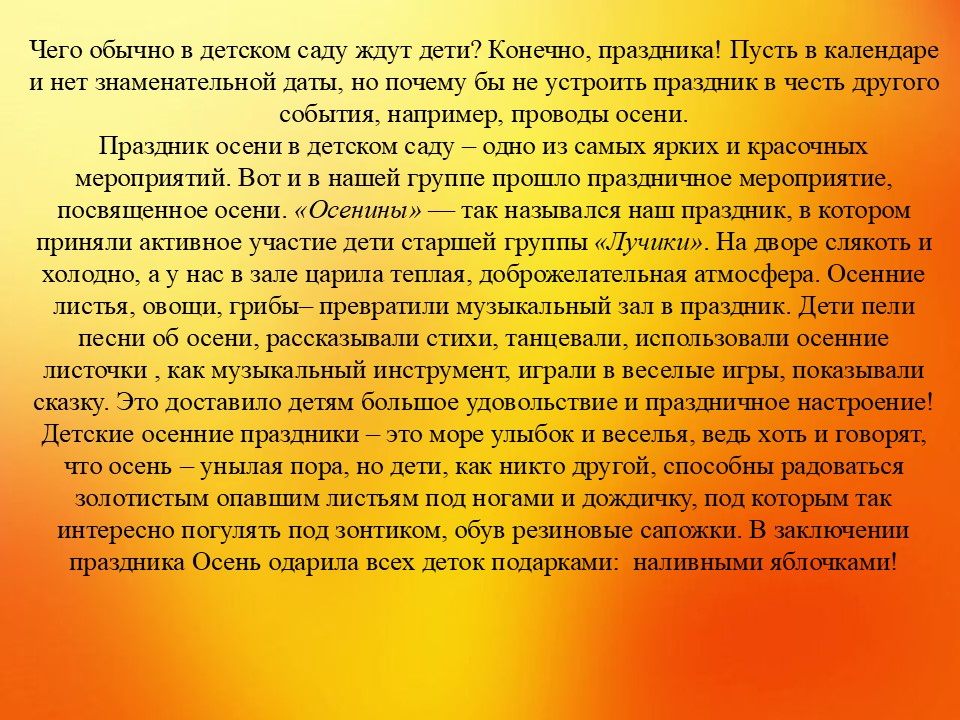 Чего обычно в детском саду ждут дети? Конечно, праздника! Пусть в календаре и нет знаменательной даты, но почему бы не устроить праздник в честь другого события, например, проводы осени.
Праздник осени в детском саду – одно из самых ярких и красочных мероприятий. Вот и в нашей группе прошло праздничное мероприятие, посвященное осени. «Осенины» — так назывался наш праздник, в котором приняли активное участие дети старшей группы «Лучики». На дворе слякоть и холодно, а у нас в зале царила теплая, доброжелательная атмосфера. Осенние листья, овощи, грибы– превратили музыкальный зал в праздник. Дети пели песни об осени, рассказывали стихи, танцевали, использовали осенние листочки , как музыкальный инструмент, играли в веселые игры, показывали сказку. Это доставило детям большое удовольствие и праздничное настроение! Детские осенние праздники – это море улыбок и веселья, ведь хоть и говорят, что осень – унылая пора, но дети, как никто другой, способны радоваться золотистым опавшим листьям под ногами и дождичку, под которым так интересно погулять под зонтиком, обув резиновые сапожки. В заключении праздника Осень одарила всех деток подарками: наливными яблочками!